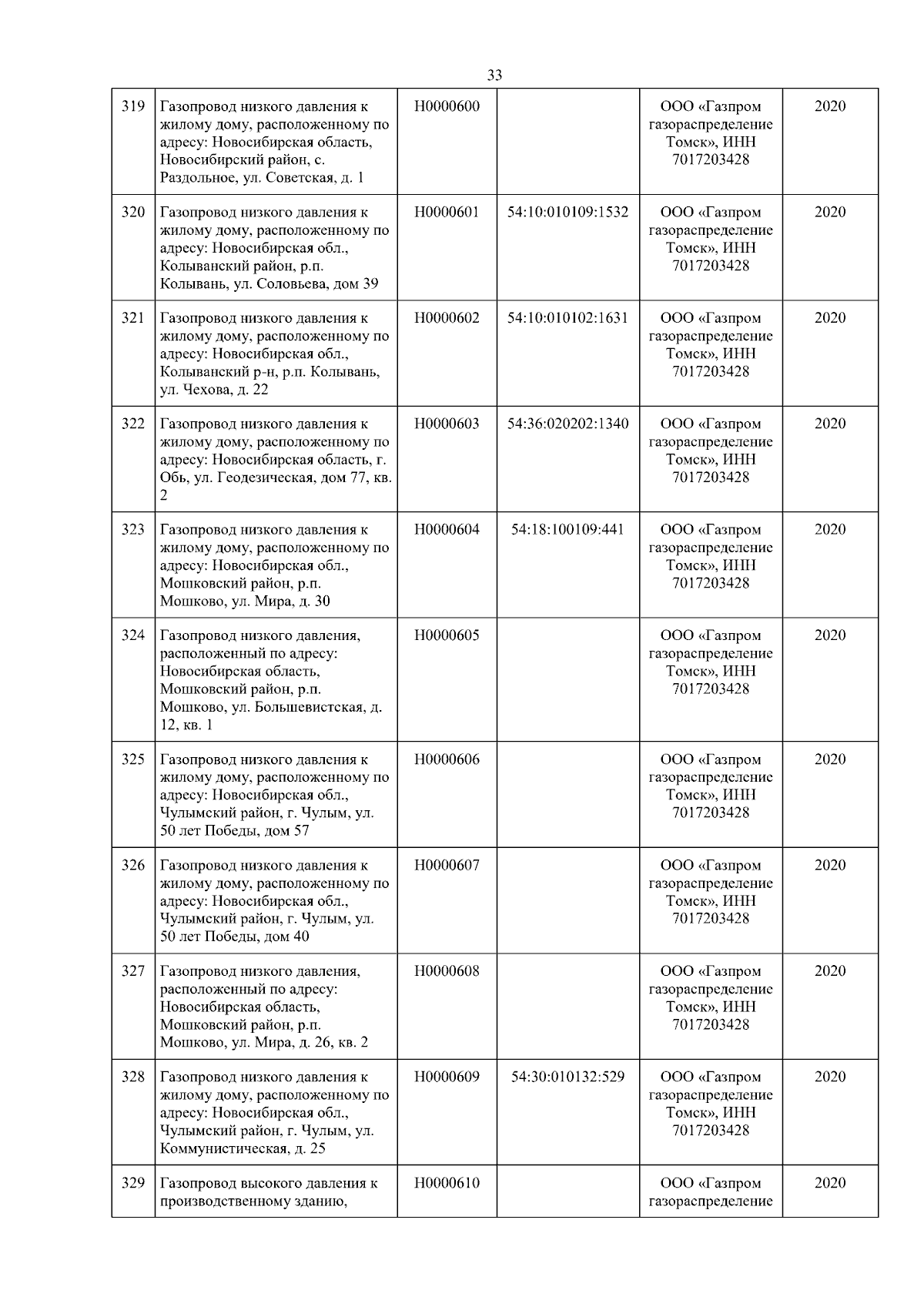 33

| | | | | | |
|---|---|---|---|---|---|
| 319 | Газопровод низкого давления к жилому дому, расположенному по адресу: Новосибирская область, Новосибирский район, с. Раздольное, ул. Советская, д. 1 | Н0000600 | | ООО «Газпром газораспределение Томск», ИНН 7017203428 | 2020 |
| 320 | Газопровод низкого давления к жилому дому, расположенному по адресу: Новосибирская обл., Колыванский район, р.п. Колывань, ул. Соловьева, дом 39 | Н0000601 | 54:10:010109:1532 | ООО «Газпром газораспределение Томск», ИНН 7017203428 | 2020 |
| 321 | Газопровод низкого давления к жилому дому, расположенному по адресу: Новосибирская обл., Колыванский р-н, р.п. Колывань, ул. Чехова, д. 22 | Н0000602 | 54:10:010102:1631 | ООО «Газпром газораспределение Томск», ИНН 7017203428 | 2020 |
| 322 | Газопровод низкого давления к жилому дому, расположенному по адресу: Новосибирская область, г. Обь, ул. Геодезическая, дом 77, кв. 2 | Н0000603 | 54:36:020202:1340 | ООО «Газпром газораспределение Томск», ИНН 7017203428 | 2020 |
| 323 | Газопровод низкого давления к жилому дому, расположенному по адресу: Новосибирская обл., Мошковский район, р.п. Мошково, ул. Мира, д. 30 | Н0000604 | 54:18:100109:441 | ООО «Газпром газораспределение Томск», ИНН 7017203428 | 2020 |
| 324 | Газопровод низкого давления, расположенный по адресу: Новосибирская область, Мошковский район, р.п. Мошково, ул. Большевистская, д. 12, кв. 1 | Н0000605 | | ООО «Газпром газораспределение Томск», ИНН 7017203428 | 2020 |
| 325 | Газопровод низкого давления к жилому дому, расположенному по адресу: Новосибирская обл., Чулымский район, г. Чулым, ул. 50 лет Победы, дом 57 | Н0000606 | | ООО «Газпром газораспределение Томск», ИНН 7017203428 | 2020 |
| 326 | Газопровод низкого давления к жилому дому, расположенному по адресу: Новосибирская обл., Чулымский район, г. Чулым, ул. 50 лет Победы, дом 40 | Н0000607 | | ООО «Газпром газораспределение Томск», ИНН 7017203428 | 2020 |
| 327 | Газопровод низкого давления, расположенный по адресу: Новосибирская область, Мошковский район, р.п. Мошково, ул. Мира, д. 26, кв. 2 | Н0000608 | | ООО «Газпром газораспределение Томск», ИНН 7017203428 | 2020 |
| 328 | Газопровод низкого давления к жилому дому, расположенному по адресу: Новосибирская обл., Чулымский район, г. Чулым, ул. Коммунистическая, д. 25 | Н0000609 | 54:30:010132:529 | ООО «Газпром газораспределение Томск», ИНН 7017203428 | 2020 |
| 329 | Газопровод высокого давления к производственному зданию, | Н0000610 | | ООО «Газпром газораспределение | 2020 |